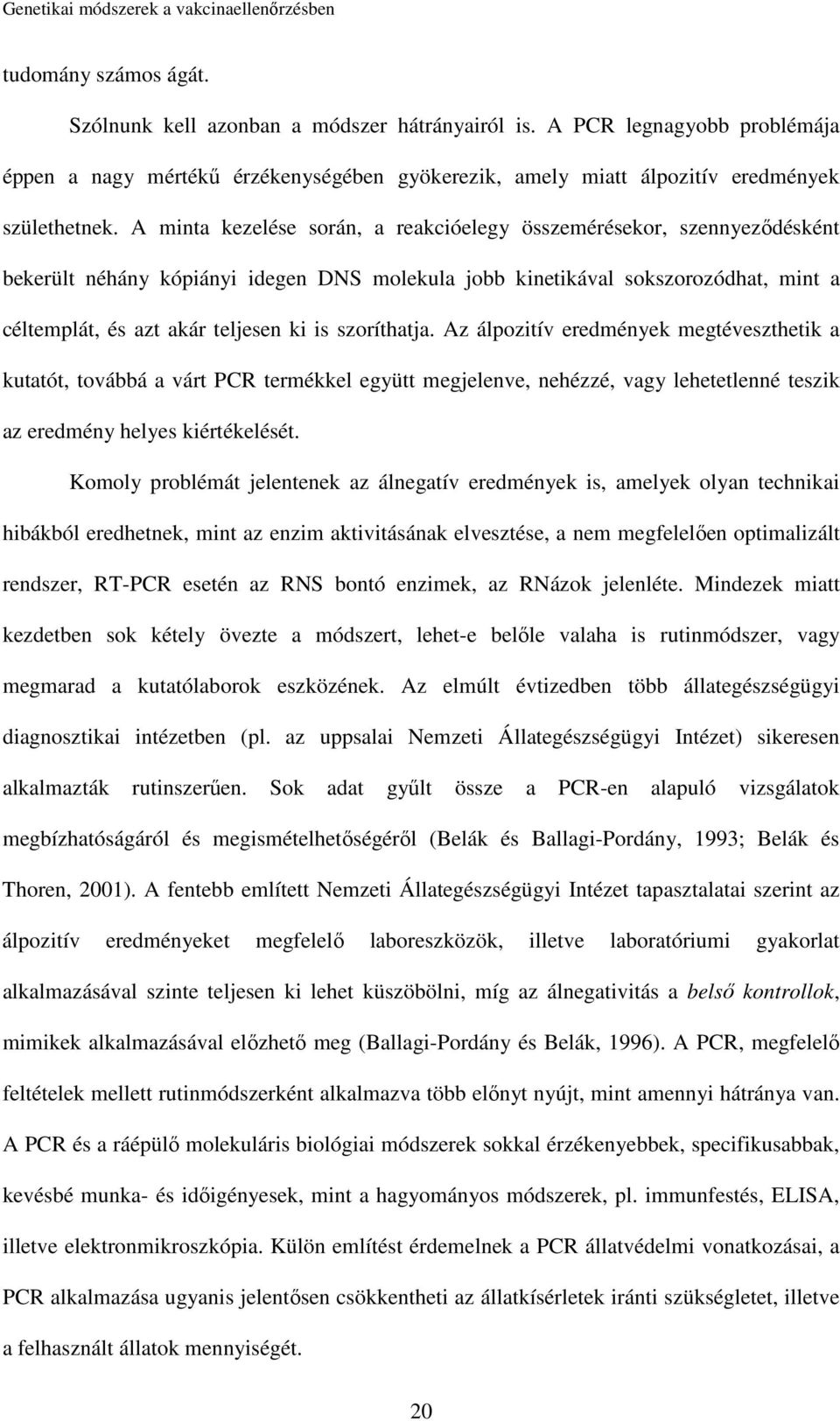 Genetikai módszerek a vakcinaellenőrzésben

tudomány számos ágát.

Szólnunk kell azonban a módszer hátrányairól is. A PCR legnagyobb problémája éppen a nagy mértékű érzékenységében gyökerezik, amely miatt álpozitív eredmények születhetnek. A minta kezelése során, a reakcióelegy összemérésekor, szennyeződésként bekerült néhány kópiányi idegen DNS molekula jobb kinetikával sokszorozódhat, mint a céltemplát, és azt akár teljesen ki is szoríthatja. Az álpozitív eredmények megtéveszthetik a kutatót, továbbá a várt PCR termékkel együtt megjelenve, nehézzé, vagy lehetetlenné teszik az eredmény helyes kiértékelését.

Komoly problémát jelentenek az álnegatív eredmények is, amelyek olyan technikai hibákból eredhetnek, mint az enzim aktivitásának elvesztése, a nem megfelelően optimalizált rendszer, RT-PCR esetén az RNS bontó enzimek, az RNázok jelenléte. Mindezek miatt kezdetben sok kétely övezte a módszert, lehet-e belőle valaha is rutinmódszer, vagy megmarad a kutatólaborok eszközének. Az elmúlt évtizedben több állategészségügyi diagnosztikai intézetben (pl. az uppsalai Nemzeti Állategészségügyi Intézet) sikeresen alkalmazták rutinszerűen. Sok adat gyűlt össze a PCR-en alapuló vizsgálatok megbízhatóságáról és megismételhetőségéről (Belák és Ballagi-Pordány, 1993; Belák és Thoren, 2001). A fentebb említett Nemzeti Állategészségügyi Intézet tapasztalatai szerint az álpozitív eredményeket megfelelő laboreszközök, illetve laboratóriumi gyakorlat alkalmazásával szinte teljesen ki lehet küszöbölni, míg az álnegativitás a belső kontrollok, mimikek alkalmazásával előzhető meg (Ballagi-Pordány és Belák, 1996). A PCR, megfelelő feltételek mellett rutinmódszerként alkalmazva több előnyt nyújt, mint amennyi hátránya van. A PCR és a ráépülő molekuláris biológiai módszerek sokkal érzékenyebbek, specifikusabbak, kevésbé munka- és időigényesek, mint a hagyományos módszerek, pl. immunfestés, ELISA, illetve elektronmikroszkópia. Külön említést érdemelnek a PCR állatvédelmi vonatkozásai, a PCR alkalmazása ugyanis jelentősen csökkentheti az állatkísérletek iránti szükségletet, illetve a felhasznált állatok mennyiségét.

20